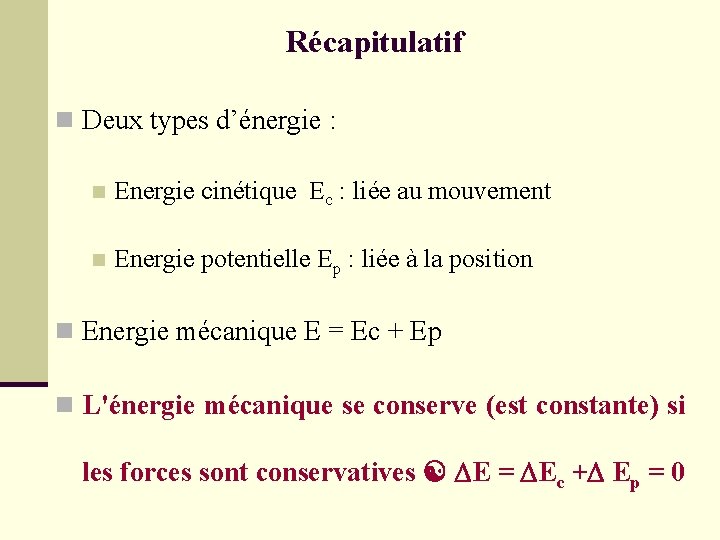 Récapitulatif

Deux types d'énergie :

Energie cinétique $E_c$ : liée au mouvement

Energie potentielle $E_p$ : liée à la position

Energie mécanique E = Ec + Ep

L'énergie mécanique se conserve (est constante) si les forces sont conservatives ☯ $\Delta E = \Delta E_c + \Delta E_p = 0$